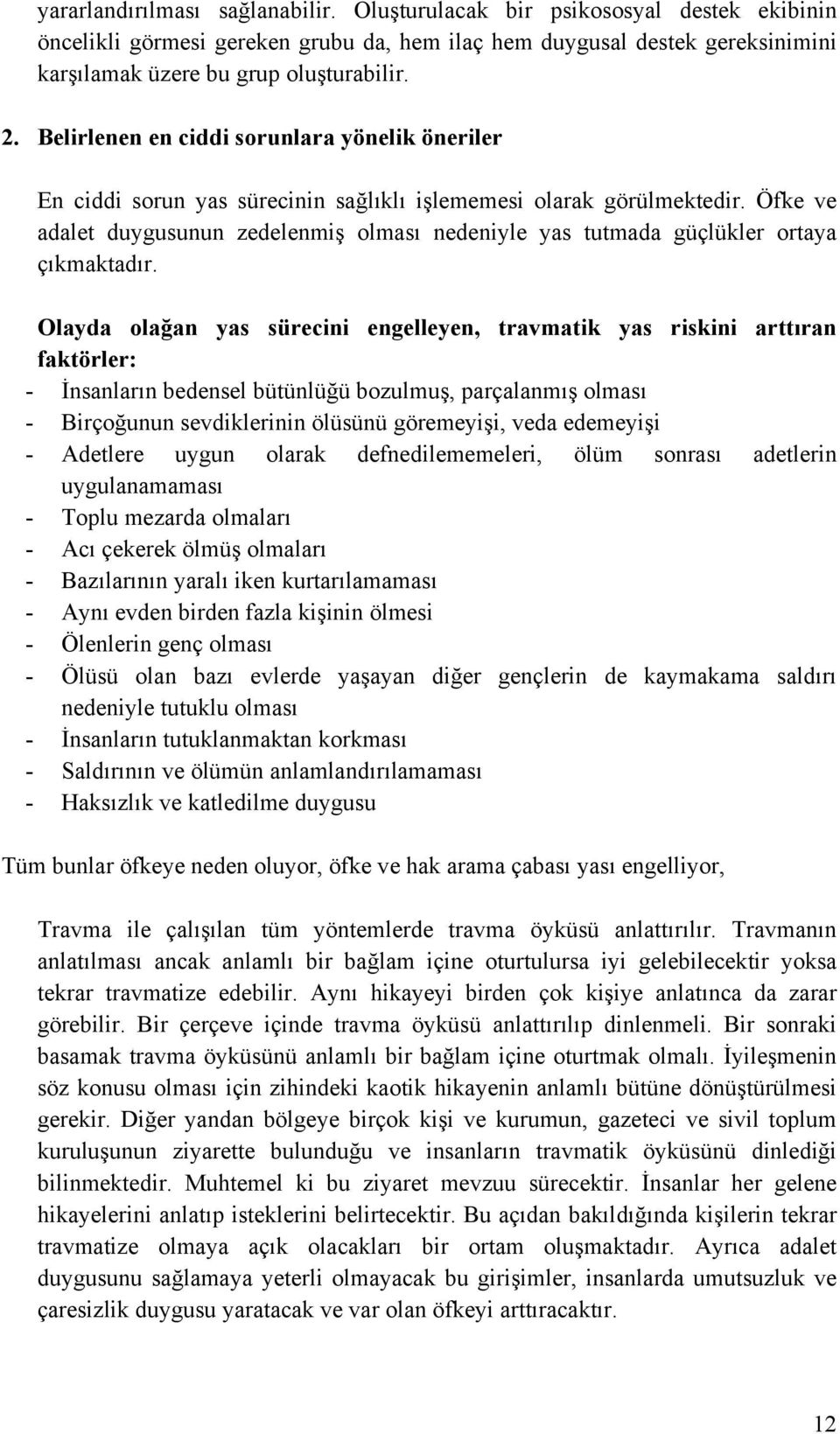 yararlandırılması sağlanabilir. Oluşturulacak bir psikososyal destek ekibinin öncelikli görmesi gereken grubu da, hem ilaç hem duygusal destek gereksinimini karşılamak üzere bu grup oluşturabilir.

2. Belirlenen en ciddi sorunlara yönelik öneriler

En ciddi sorun yas sürecinin sağlıklı işlememesi olarak görülmektedir. Öfke ve adalet duygusunun zedelenmiş olması nedeniyle yas tutmada güçlükler ortaya çıkmaktadır.

Olayda olağan yas sürecini engelleyen, travmatik yas riskini arttıran faktörler:
- İnsanların bedensel bütünlüğü bozulmuş, parçalanmış olması
- Birçoğunun sevdiklerinin ölüsünü göremeyişi, veda edemeyişi
- Adetlere uygun olarak defnedilememeleri, ölüm sonrası adetlerin uygulanamaması
- Toplu mezarda olmaları
- Acı çekerek ölmüş olmaları
- Bazılarının yaralı iken kurtarılamaması
- Aynı evden birden fazla kişinin ölmesi
- Ölenlerin genç olması
- Ölüsü olan bazı evlerde yaşayan diğer gençlerin de kaymakama saldırı nedeniyle tutuklu olması
- İnsanların tutuklanmaktan korkması
- Saldırının ve ölümün anlamlandırılamaması
- Haksızlık ve katledilme duygusu

Tüm bunlar öfkeye neden oluyor, öfke ve hak arama çabası yası engelliyor,

Travma ile çalışılan tüm yöntemlerde travma öyküsü anlattırılır. Travmanın anlatılması ancak anlamlı bir bağlam içine oturtulursa iyi gelebilecektir yoksa tekrar travmatize edebilir. Aynı hikayeyi birden çok kişiye anlatınca da zarar görebilir. Bir çerçeve içinde travma öyküsü anlattırılıp dinlenmeli. Bir sonraki basamak travma öyküsünü anlamlı bir bağlam içine oturtmak olmalı. İyileşmenin söz konusu olması için zihindeki kaotik hikayenin anlamlı bütüne dönüştürülmesi gerekir. Diğer yandan bölgeye birçok kişi ve kurumun, gazeteci ve sivil toplum kuruluşunun ziyarette bulunduğu ve insanların travmatik öyküsünü dinlediği bilinmektedir. Muhtemel ki bu ziyaret mevzuu sürecektir. İnsanlar her gelene hikayelerini anlatıp isteklerini belirtecektir. Bu açıdan bakıldığında kişilerin tekrar travmatize olmaya açık olacakları bir ortam oluşmaktadır. Ayrıca adalet duygusunu sağlamaya yeterli olmayacak bu girişimler, insanlarda umutsuzluk ve çaresizlik duygusu yaratacak ve var olan öfkeyi arttıracaktır.

12